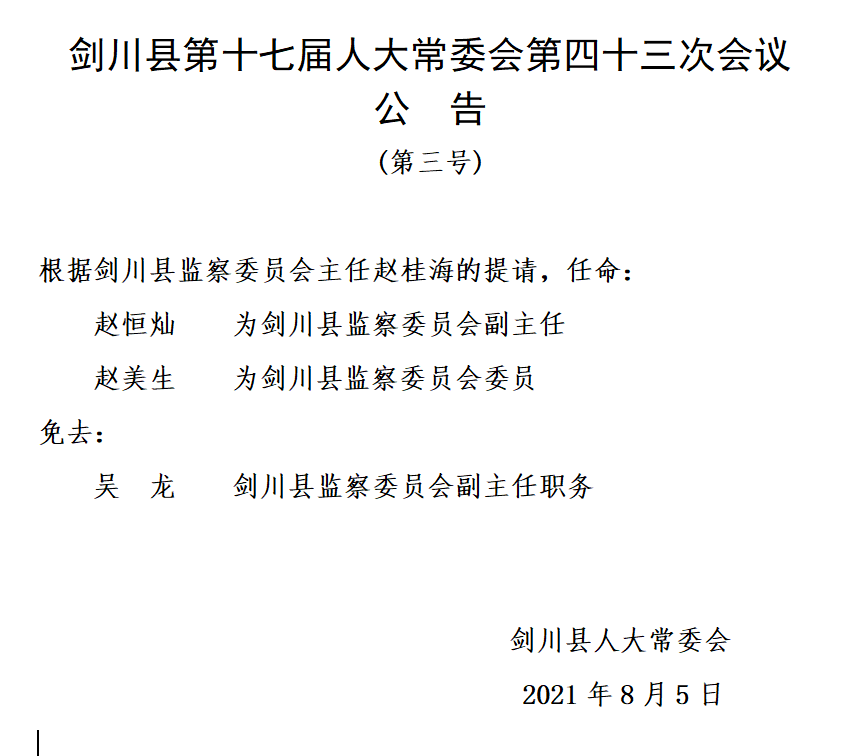 剑川县第十七届人大常委会第四十三次会议
公　告
（第三号）

根据剑川县监察委员会主任赵桂海的提请，任命：

赵恒灿　　为剑川县监察委员会副主任

赵美生　　为剑川县监察委员会委员

免去：

吴　龙　　剑川县监察委员会副主任职务

剑川县人大常委会

2021 年 8 月 5 日